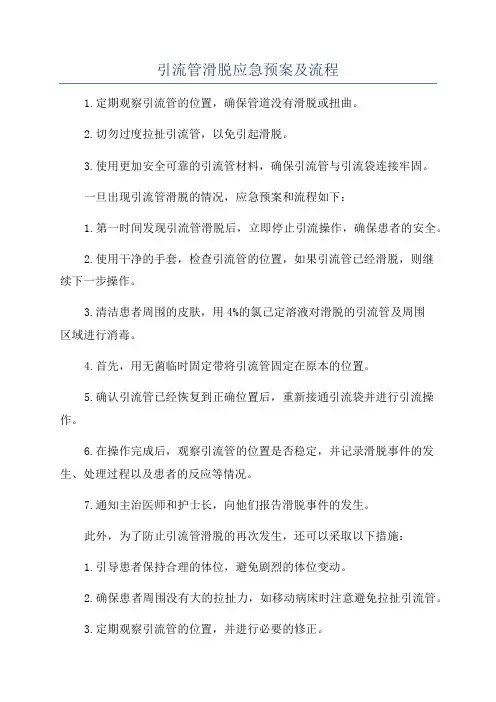 引流管滑脱应急预案及流程

1.定期观察引流管的位置，确保管道没有滑脱或扭曲。

2.切勿过度拉扯引流管，以免引起滑脱。

3.使用更加安全可靠的引流管材料，确保引流管与引流袋连接牢固。

一旦出现引流管滑脱的情况，应急预案和流程如下：

1.第一时间发现引流管滑脱后，立即停止引流操作，确保患者的安全。

2.使用干净的手套，检查引流管的位置，如果引流管已经滑脱，则继续下一步操作。

3.清洁患者周围的皮肤，用4%的氯己定溶液对滑脱的引流管及周围区域进行消毒。

4.首先，用无菌临时固定带将引流管固定在原本的位置。

5.确认引流管已经恢复到正确位置后，重新接通引流袋并进行引流操作。

6.在操作完成后，观察引流管的位置是否稳定，并记录滑脱事件的发生、处理过程以及患者的反应等情况。

7.通知主治医师和护士长，向他们报告滑脱事件的发生。

此外，为了防止引流管滑脱的再次发生，还可以采取以下措施：

1.引导患者保持合理的体位，避免剧烈的体位变动。

2.确保患者周围没有大的拉扯力，如移动病床时注意避免拉扯引流管。

3.定期观察引流管的位置，并进行必要的修正。